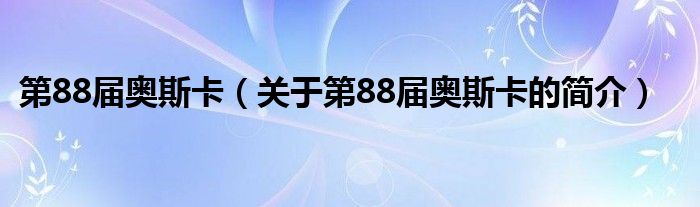 第88届奥斯卡（关于第88届奥斯卡的简介）